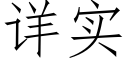 详实